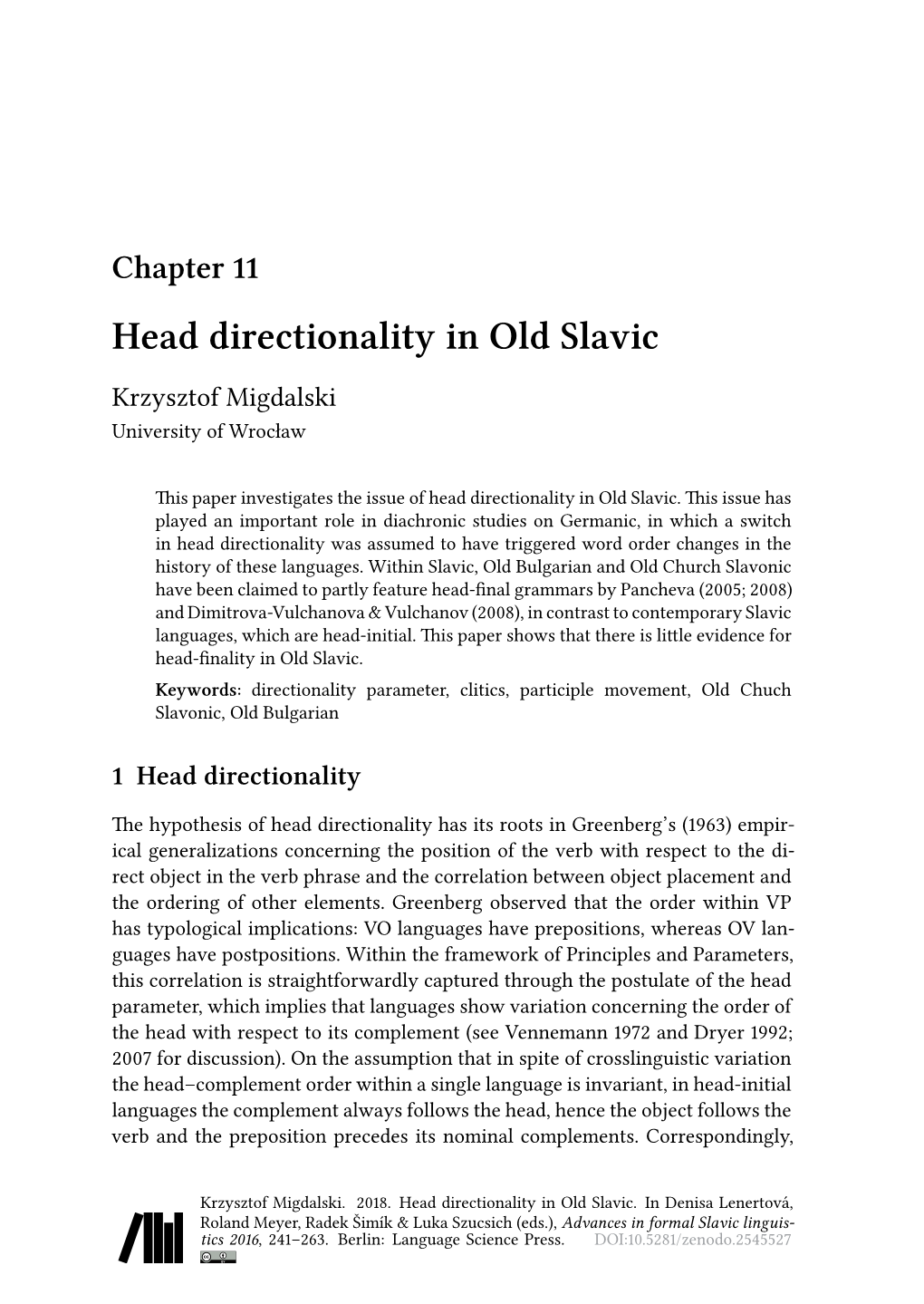 Chapter 11

Head directionality in Old Slavic

Krzysztof Migdalski
University of Wrocław

This paper investigates the issue of head directionality in Old Slavic. This issue has played an important role in diachronic studies on Germanic, in which a switch in head directionality was assumed to have triggered word order changes in the history of these languages. Within Slavic, Old Bulgarian and Old Church Slavonic have been claimed to partly feature head-final grammars by Pancheva (2005; 2008) and Dimitrova-Vulchanova & Vulchanov (2008), in contrast to contemporary Slavic languages, which are head-initial. This paper shows that there is little evidence for head-finality in Old Slavic.

Keywords: directionality parameter, clitics, participle movement, Old Chuch Slavonic, Old Bulgarian

1 Head directionality

The hypothesis of head directionality has its roots in Greenberg's (1963) empirical generalizations concerning the position of the verb with respect to the direct object in the verb phrase and the correlation between object placement and the ordering of other elements. Greenberg observed that the order within VP has typological implications: VO languages have prepositions, whereas OV languages have postpositions. Within the framework of Principles and Parameters, this correlation is straightforwardly captured through the postulate of the head parameter, which implies that languages show variation concerning the order of the head with respect to its complement (see Vennemann 1972 and Dryer 1992; 2007 for discussion). On the assumption that in spite of crosslinguistic variation the head–complement order within a single language is invariant, in head-initial languages the complement always follows the head, hence the object follows the verb and the preposition precedes its nominal complements. Correspondingly,

Krzysztof Migdalski. 2018. Head directionality in Old Slavic. In Denisa Lenertová, Roland Meyer, Radek Šimík & Luka Szucsich (eds.), Advances in formal Slavic linguistics 2016, 241–263. Berlin: Language Science Press. DOI:10.5281/zenodo.2545527